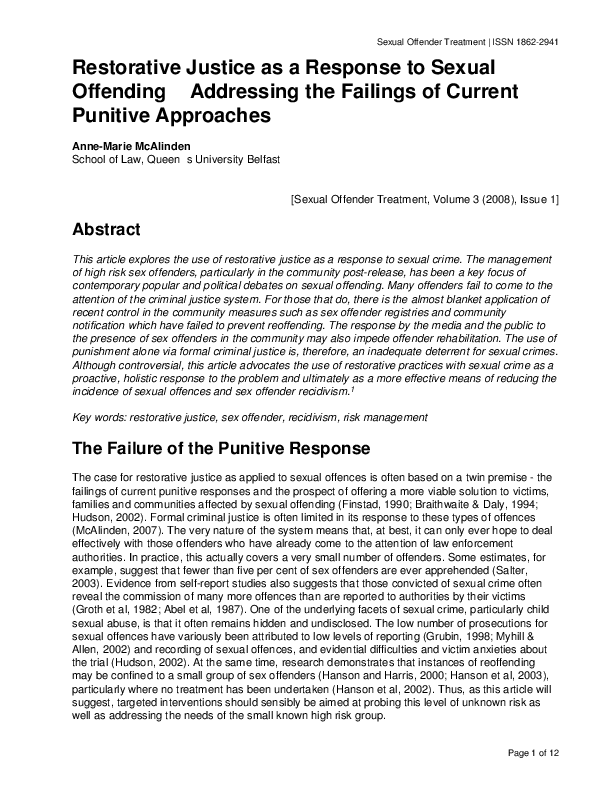 Sexual Offender Treatment | ISSN 1862-2941

Restorative Justice as a Response to Sexual Offending    Addressing the Failings of Current Punitive Approaches

Anne-Marie McAlinden
School of Law, Queen   s University Belfast

[Sexual Offender Treatment, Volume 3 (2008), Issue 1]

Abstract

This article explores the use of restorative justice as a response to sexual crime. The management of high risk sex offenders, particularly in the community post-release, has been a key focus of contemporary popular and political debates on sexual offending. Many offenders fail to come to the attention of the criminal justice system. For those that do, there is the almost blanket application of recent control in the community measures such as sex offender registries and community notification which have failed to prevent reoffending. The response by the media and the public to the presence of sex offenders in the community may also impede offender rehabilitation. The use of punishment alone via formal criminal justice is, therefore, an inadequate deterrent for sexual crimes. Although controversial, this article advocates the use of restorative practices with sexual crime as a proactive, holistic response to the problem and ultimately as a more effective means of reducing the incidence of sexual offences and sex offender recidivism.$^1$

Key words: restorative justice, sex offender, recidivism, risk management

The Failure of the Punitive Response

The case for restorative justice as applied to sexual offences is often based on a twin premise - the failings of current punitive responses and the prospect of offering a more viable solution to victims, families and communities affected by sexual offending (Finstad, 1990; Braithwaite & Daly, 1994; Hudson, 2002). Formal criminal justice is often limited in its response to these types of offences (McAlinden, 2007). The very nature of the system means that, at best, it can only ever hope to deal effectively with those offenders who have already come to the attention of law enforcement authorities. In practice, this actually covers a very small number of offenders. Some estimates, for example, suggest that fewer than five per cent of sex offenders are ever apprehended (Salter, 2003). Evidence from self-report studies also suggests that those convicted of sexual crime often reveal the commission of many more offences than are reported to authorities by their victims (Groth et al, 1982; Abel et al, 1987). One of the underlying facets of sexual crime, particularly child sexual abuse, is that it often remains hidden and undisclosed. The low number of prosecutions for sexual offences have variously been attributed to low levels of reporting (Grubin, 1998; Myhill & Allen, 2002) and recording of sexual offences, and evidential difficulties and victim anxieties about the trial (Hudson, 2002). At the same time, research demonstrates that instances of reoffending may be confined to a small group of sex offenders (Hanson and Harris, 2000; Hanson et al, 2003), particularly where no treatment has been undertaken (Hanson et al, 2002). Thus, as this article will suggest, targeted interventions should sensibly be aimed at probing this level of unknown risk as well as addressing the needs of the small known high risk group.

Page 1 of 12